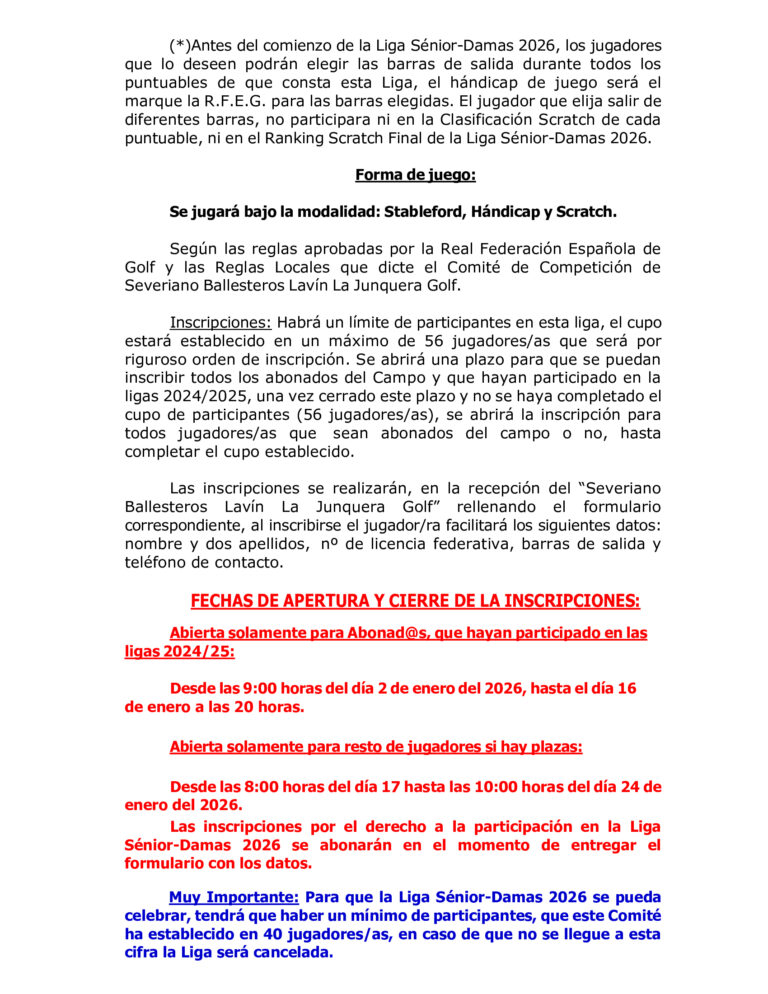 (*)Antes del comienzo de la Liga Sénior-Damas 2026, los jugadores que lo deseen podrán elegir las barras de salida durante todos los puntuables de que consta esta Liga, el hándicap de juego será el marque la R.F.E.G. para las barras elegidas. El jugador que elija salir de diferentes barras, no participara ni en la Clasificación Scratch de cada puntuable, ni en el Ranking Scratch Final de la Liga Sénior-Damas 2026.

Forma de juego:

Se jugará bajo la modalidad: Stableford, Hándicap y Scratch.

Según las reglas aprobadas por la Real Federación Española de Golf y las Reglas Locales que dicte el Comité de Competición de Severiano Ballesteros Lavín La Junquera Golf.

Inscripciones: Habrá un límite de participantes en esta liga, el cupo estará establecido en un máximo de 56 jugadores/as que será por riguroso orden de inscripción. Se abrirá una plazo para que se puedan inscribir todos los abonados del Campo y que hayan participado en la ligas 2024/2025, una vez cerrado este plazo y no se haya completado el cupo de participantes (56 jugadores/as), se abrirá la inscripción para todos jugadores/as que sean abonados del campo o no, hasta completar el cupo establecido.

Las inscripciones se realizarán, en la recepción del "Severiano Ballesteros Lavín La Junquera Golf" rellenando el formulario correspondiente, al inscribirse el jugador/ra facilitará los siguientes datos: nombre y dos apellidos, nº de licencia federativa, barras de salida y teléfono de contacto.

FECHAS DE APERTURA Y CIERRE DE LA INSCRIPCIONES:

Abierta solamente para Abonad@s, que hayan participado en las ligas 2024/25:

Desde las 9:00 horas del día 2 de enero del 2026, hasta el día 16 de enero a las 20 horas.

Abierta solamente para resto de jugadores si hay plazas:

Desde las 8:00 horas del día 17 hasta las 10:00 horas del día 24 de enero del 2026.

Las inscripciones por el derecho a la participación en la Liga Sénior-Damas 2026 se abonarán en el momento de entregar el formulario con los datos.

Muy Importante: Para que la Liga Sénior-Damas 2026 se pueda celebrar, tendrá que haber un mínimo de participantes, que este Comité ha establecido en 40 jugadores/as, en caso de que no se llegue a esta cifra la Liga será cancelada.